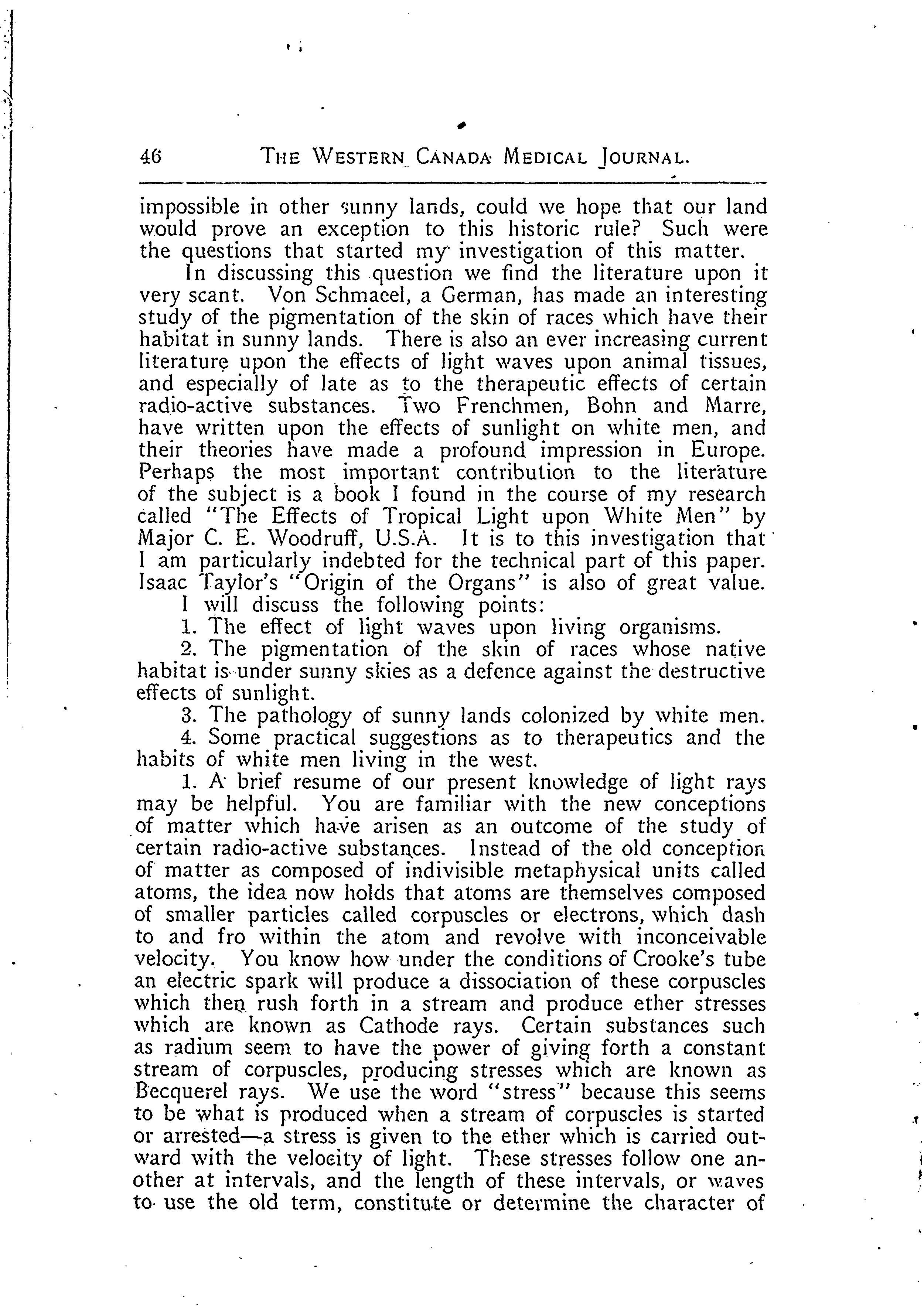 46 THE WESTERN CANADA MEDICAL JOURNAL.

impossible in other sunny lands, could we hope that our land would prove an exception to this historic rule? Such were the questions that started my investigation of this matter.

In discussing this question we find the literature upon it very scant. Von Schmacel, a German, has made an interesting study of the pigmentation of the skin of races which have their habitat in sunny lands. There is also an ever increasing current literature upon the effects of light waves upon animal tissues, and especially of late as to the therapeutic effects of certain radio-active substances. Two Frenchmen, Bohn and Marre, have written upon the effects of sunlight on white men, and their theories have made a profound impression in Europe. Perhaps the most important contribution to the literature of the subject is a book I found in the course of my research called "The Effects of Tropical Light upon White Men" by Major C. E. Woodruff, U.S.A. It is to this investigation that I am particularly indebted for the technical part of this paper. Isaac Taylor's "Origin of the Organs" is also of great value.

I will discuss the following points:

1. The effect of light waves upon living organisms.

2. The pigmentation of the skin of races whose native habitat is under sunny skies as a defence against the destructive effects of sunlight.

3. The pathology of sunny lands colonized by white men.

4. Some practical suggestions as to therapeutics and the habits of white men living in the west.

1. A brief resume of our present knowledge of light rays may be helpful. You are familiar with the new conceptions of matter which have arisen as an outcome of the study of certain radio-active substances. Instead of the old conception of matter as composed of indivisible metaphysical units called atoms, the idea now holds that atoms are themselves composed of smaller particles called corpuscles or electrons, which dash to and fro within the atom and revolve with inconceivable velocity. You know how under the conditions of Crooke's tube an electric spark will produce a dissociation of these corpuscles which then rush forth in a stream and produce ether stresses which are known as Cathode rays. Certain substances such as radium seem to have the power of giving forth a constant stream of corpuscles, producing stresses which are known as Becquerel rays. We use the word "stress" because this seems to be what is produced when a stream of corpuscles is started or arrested—a stress is given to the ether which is carried outward with the velocity of light. These stresses follow one another at intervals, and the length of these intervals, or waves to use the old term, constitute or determine the character of